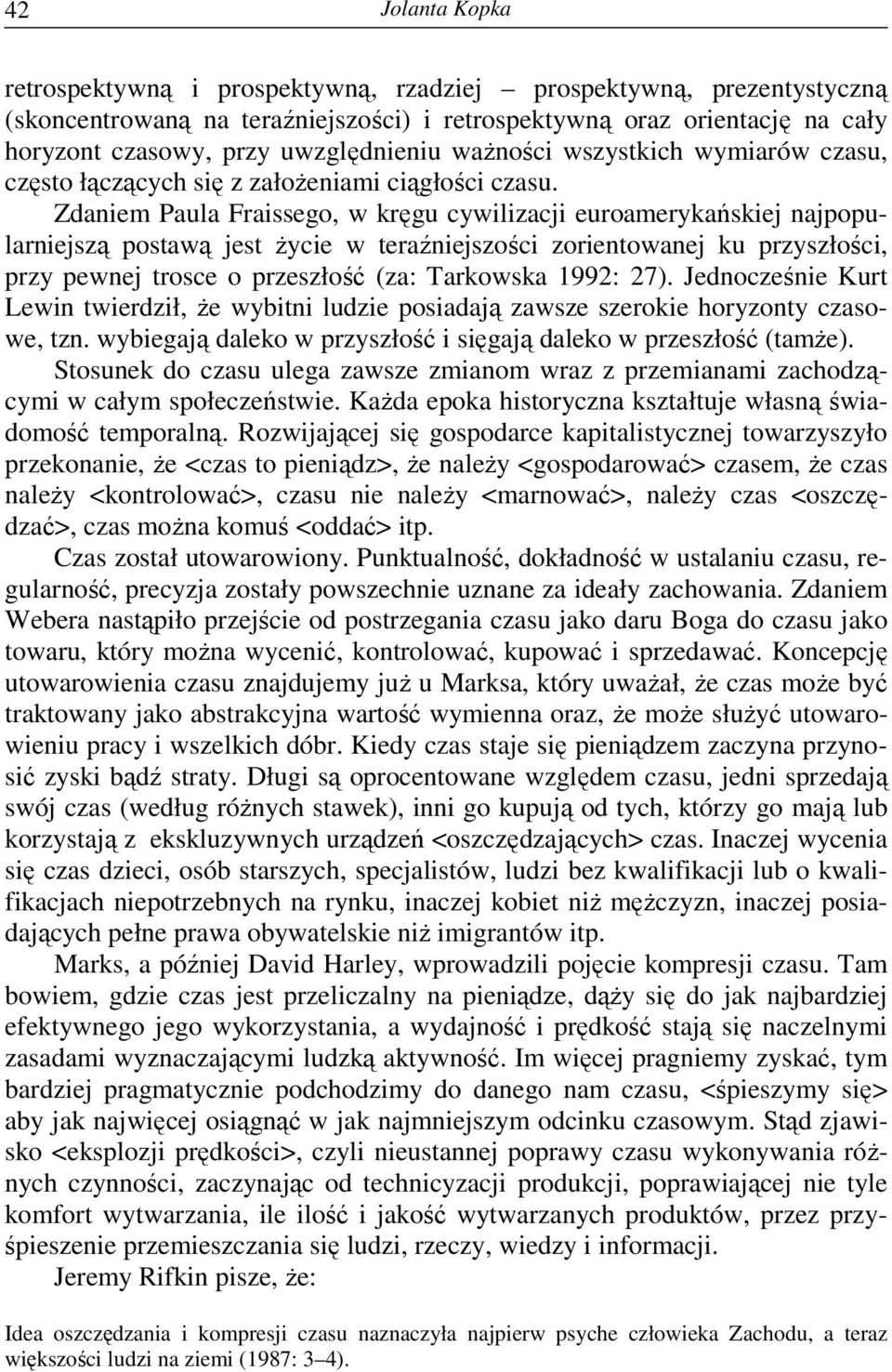 42 Jolanta Kopka

retrospektywną i prospektywną, rzadziej – prospektywną, prezentystyczną (skoncentrowaną na teraźniejszości) i retrospektywną oraz orientację na cały horyzont czasowy, przy uwzględnieniu ważności wszystkich wymiarów czasu, często łączących się z założeniami ciągłości czasu.

Zdaniem Paula Fraissego, w kręgu cywilizacji euroamerykańskiej najpopularniejszą postawą jest życie w teraźniejszości zorientowanej ku przyszłości, przy pewnej trosce o przeszłość (za: Tarkowska 1992: 27). Jednocześnie Kurt Lewin twierdził, że wybitni ludzie posiadają zawsze szerokie horyzonty czasowe, tzn. wybiegają daleko w przyszłość i sięgają daleko w przeszłość (tamże).

Stosunek do czasu ulega zawsze zmianom wraz z przemianami zachodzącymi w całym społeczeństwie. Każda epoka historyczna kształtuje własną świadomość temporalną. Rozwijającej się gospodarce kapitalistycznej towarzyszyło przekonanie, że <czas to pieniądz>, że należy <gospodarować> czasem, że czas należy <kontrolować>, czasu nie należy <marnować>, należy czas <oszczędzać>, czas można komuś <oddać> itp.

Czas został utowarowiony. Punktualność, dokładność w ustalaniu czasu, regularność, precyzja zostały powszechnie uznane za ideały zachowania. Zdaniem Webera nastąpiło przejście od postrzegania czasu jako daru Boga do czasu jako towaru, który można wycenić, kontrolować, kupować i sprzedawać. Koncepcję utowarowienia czasu znajdujemy już u Marksa, który uważał, że czas może być traktowany jako abstrakcyjna wartość wymienna oraz, że może służyć utowarowieniu pracy i wszelkich dóbr. Kiedy czas staje się pieniądzem zaczyna przynosić zyski bądź straty. Długi są oprocentowane względem czasu, jedni sprzedają swój czas (według różnych stawek), inni go kupują od tych, którzy go mają lub korzystają z ekskluzywnych urządzeń <oszczędzających> czas. Inaczej wycenia się czas dzieci, osób starszych, specjalistów, ludzi bez kwalifikacji lub o kwalifikacjach niepotrzebnych na rynku, inaczej kobiet niż mężczyzn, inaczej posiadających pełne prawa obywatelskie niż imigrantów itp.

Marks, a później David Harley, wprowadzili pojęcie kompresji czasu. Tam bowiem, gdzie czas jest przeliczalny na pieniądze, dąży się do jak najbardziej efektywnego jego wykorzystania, a wydajność i prędkość stają się naczelnymi zasadami wyznaczającymi ludzką aktywność. Im więcej pragniemy zyskać, tym bardziej pragmatycznie podchodzimy do danego nam czasu, <śpieszymy się> aby jak najwięcej osiągnąć w jak najmniejszym odcinku czasowym. Stąd zjawisko <eksplozji prędkości>, czyli nieustannej poprawy czasu wykonywania różnych czynności, zaczynając od technicyzacji produkcji, poprawiającej nie tyle komfort wytwarzania, ile ilość i jakość wytwarzanych produktów, przez przyśpieszenie przemieszczania się ludzi, rzeczy, wiedzy i informacji.

Jeremy Rifkin pisze, że:

Idea oszczędzania i kompresji czasu naznaczyła najpierw psyche człowieka Zachodu, a teraz większości ludzi na ziemi (1987: 3–4).